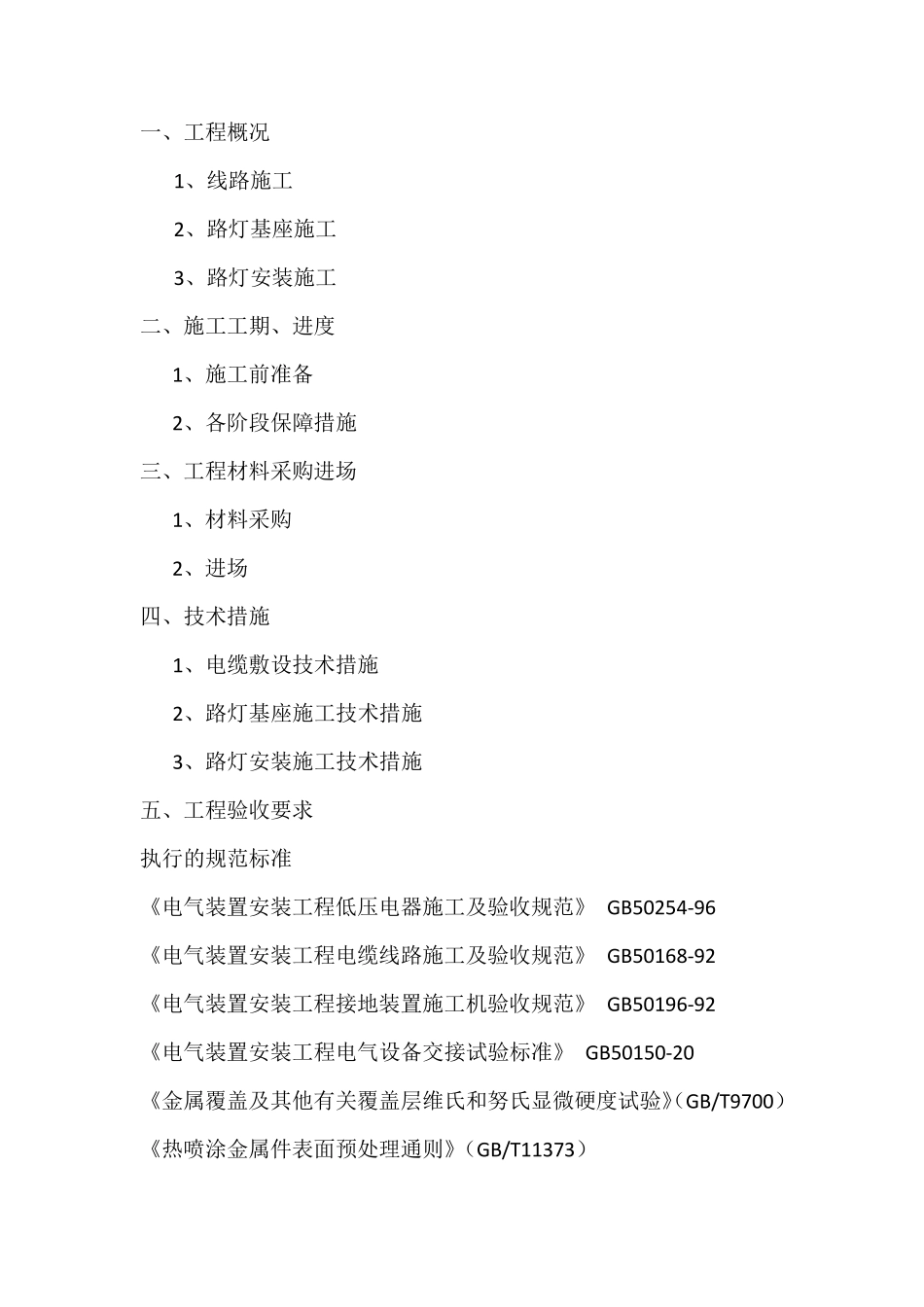 一、工程概况

1、线路施工

2、路灯基座施工

3、路灯安装施工

二、施工工期、进度

1、施工前准备

2、各阶段保障措施

三、工程材料采购进场

1、材料采购

2、进场

四、技术措施

1、电缆敷设技术措施

2、路灯基座施工技术措施

3、路灯安装施工技术措施

五、工程验收要求

执行的规范标准

《电气装置安装工程低压电器施工及验收规范》 GB50254-96

《电气装置安装工程电缆线路施工及验收规范》 GB50168-92

《电气装置安装工程接地装置施工机验收规范》 GB50196-92

《电气装置安装工程电气设备交接试验标准》 GB50150-20

《金属覆盖及其他有关覆盖层维氏和努氏显微硬度试验》(GB/T9700)

《热喷涂金属件表面预处理通则》(GB/T11373)